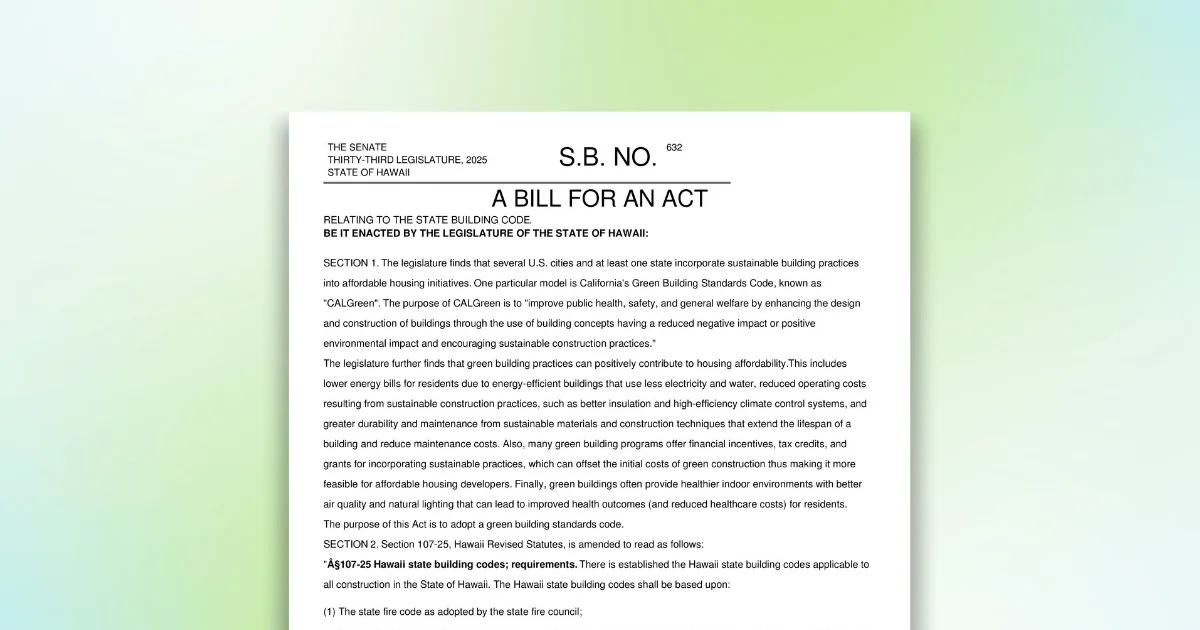 THE SENATE
THIRTY-THIRD LEGISLATURE, 2025
STATE OF HAWAII

S.B. NO. 632

A BILL FOR AN ACT

RELATING TO THE STATE BUILDING CODE.
BE IT ENACTED BY THE LEGISLATURE OF THE STATE OF HAWAII:

SECTION 1. The legislature finds that several U.S. cities and at least one state incorporate sustainable building practices into affordable housing initiatives. One particular model is California's Green Building Standards Code, known as "CALGreen". The purpose of CALGreen is to "improve public health, safety, and general welfare by enhancing the design and construction of buildings through the use of building concepts having a reduced negative impact or positive environmental impact and encouraging sustainable construction practices."
The legislature further finds that green building practices can positively contribute to housing affordability.This includes lower energy bills for residents due to energy-efficient buildings that use less electricity and water, reduced operating costs resulting from sustainable construction practices, such as better insulation and high-efficiency climate control systems, and greater durability and maintenance from sustainable materials and construction techniques that extend the lifespan of a building and reduce maintenance costs. Also, many green building programs offer financial incentives, tax credits, and grants for incorporating sustainable practices, which can offset the initial costs of green construction thus making it more feasible for affordable housing developers. Finally, green buildings often provide healthier indoor environments with better air quality and natural lighting that can lead to improved health outcomes (and reduced healthcare costs) for residents.
The purpose of this Act is to adopt a green building standards code.
SECTION 2. Section 107-25, Hawaii Revised Statutes, is amended to read as follows:
"Â§107-25 Hawaii state building codes; requirements. There is established the Hawaii state building codes applicable to all construction in the State of Hawaii. The Hawaii state building codes shall be based upon:

(1) The state fire code as adopted by the state fire council;